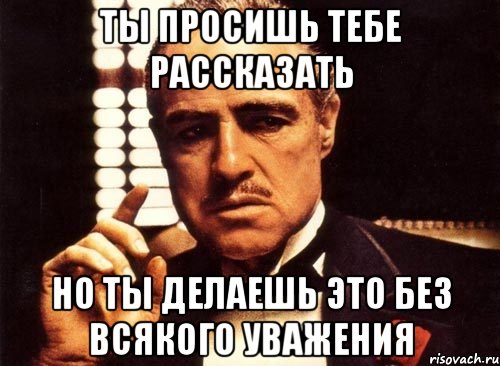 ТЫ ПРОСИШЬ ТЕБЕ РАССКАЗАТЬ

НО ТЫ ДЕЛАЕШЬ ЭТО БЕЗ ВСЯКОГО УВАЖЕНИЯ

risovach.ru